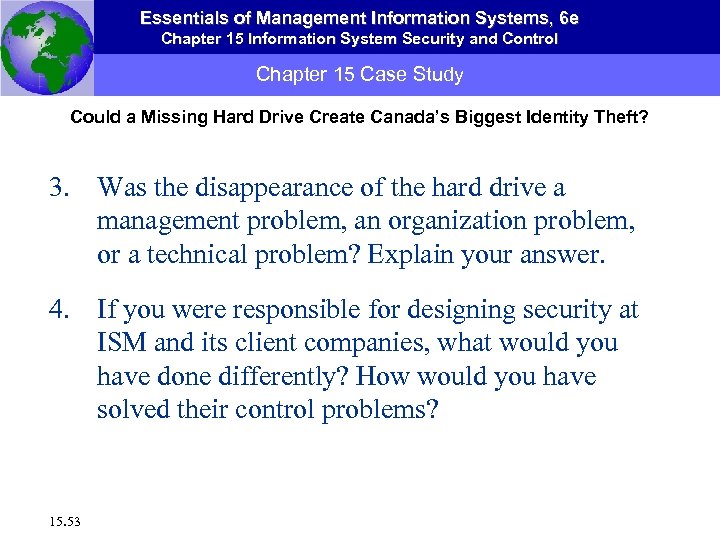 Essentials of Management Information Systems, 6e
Chapter 15 Information System Security and Control

Chapter 15 Case Study

Could a Missing Hard Drive Create Canada's Biggest Identity Theft?

3. Was the disappearance of the hard drive a management problem, an organization problem, or a technical problem? Explain your answer.

4. If you were responsible for designing security at ISM and its client companies, what would you have done differently? How would you have solved their control problems?

15.53